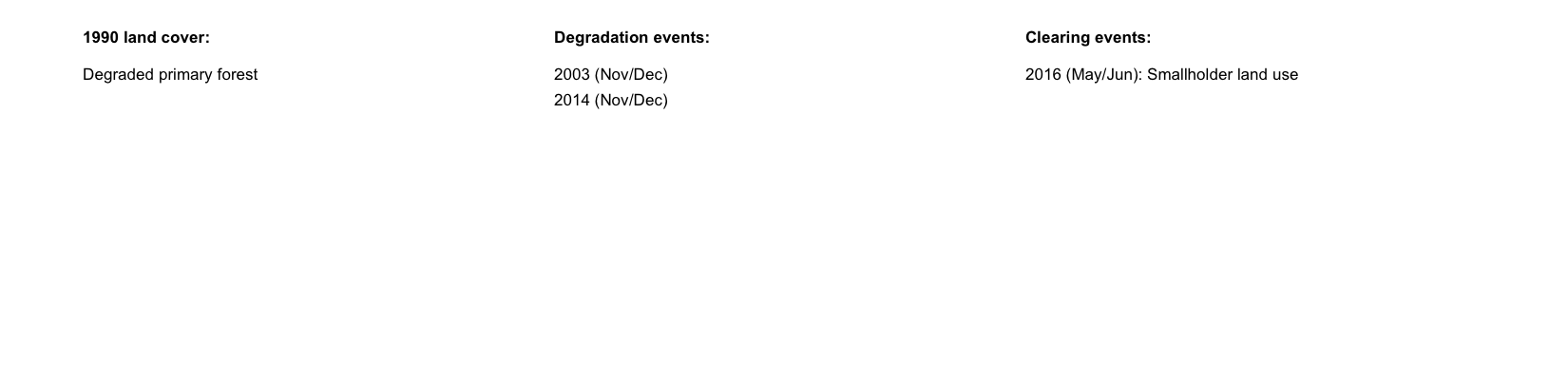 1990 land cover:

Degraded primary forest

Degradation events:

2003 (Nov/Dec)
2014 (Nov/Dec)

Clearing events:

2016 (May/Jun): Smallholder land use